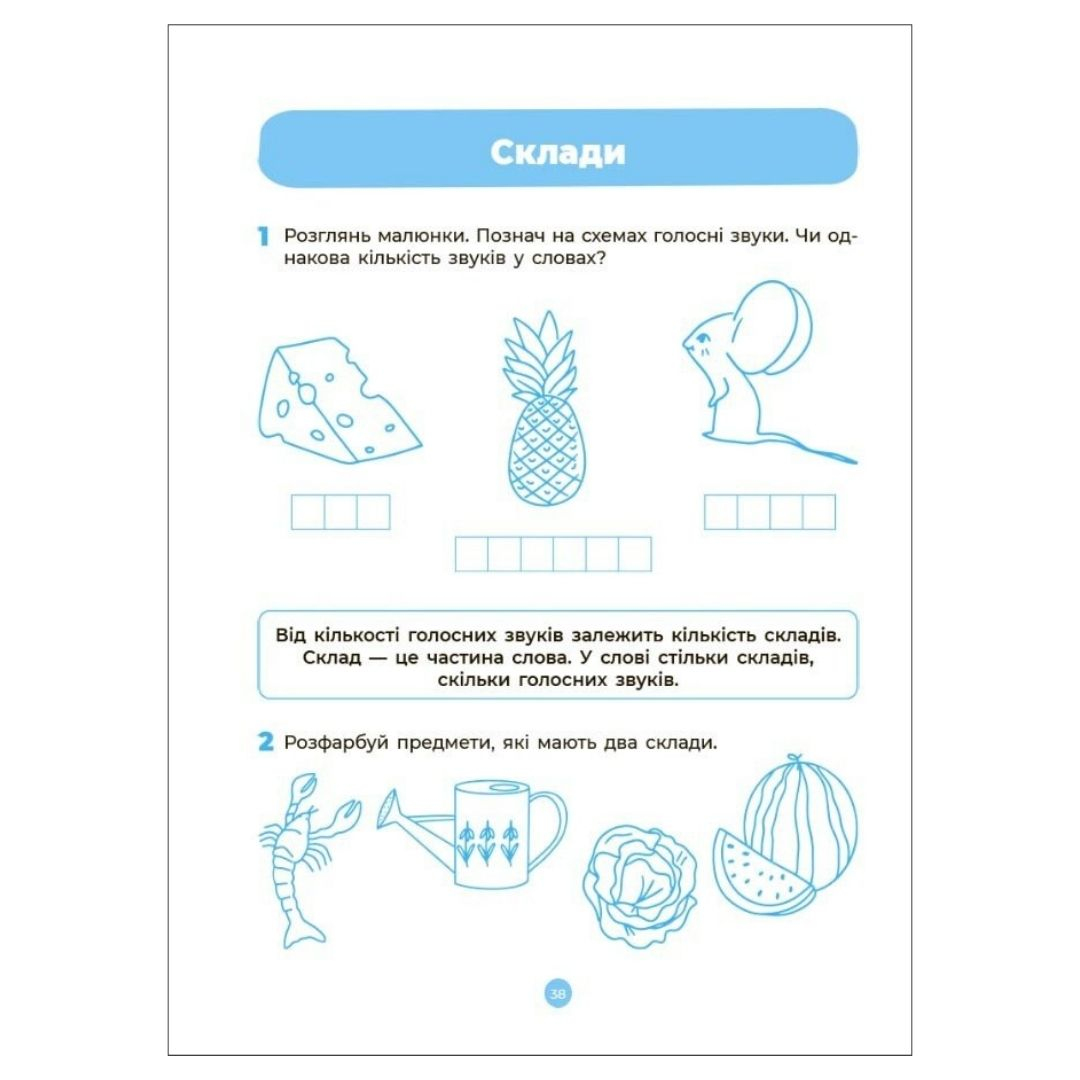 Склади

1 Розглянь малюнки. Познач на схемах голосні звуки. Чи однакова кількість звуків у словах?

Від кількості голосних звуків залежить кількість складів. Склад — це частина слова. У слові стільки складів, скільки голосних звуків.

2 Розфарбуй предмети, які мають два склади.

38